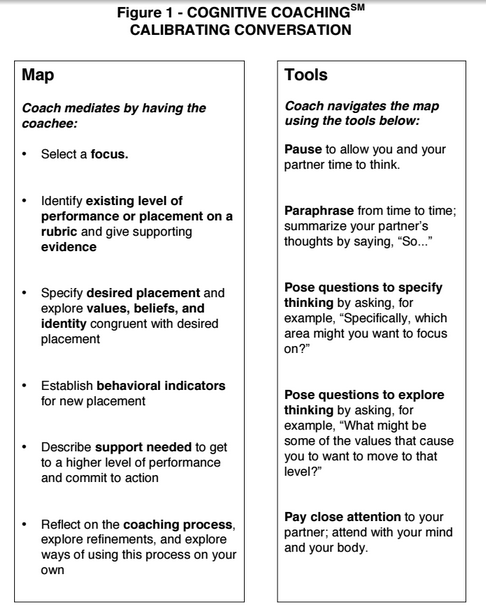 Figure 1 - COGNITIVE COACHING$^{SM}$
CALIBRATING CONVERSATION

Map

Coach mediates by having the coachee:

• Select a focus.

• Identify existing level of performance or placement on a rubric and give supporting evidence

• Specify desired placement and explore values, beliefs, and identity congruent with desired placement

• Establish behavioral indicators for new placement

• Describe support needed to get to a higher level of performance and commit to action

• Reflect on the coaching process, explore refinements, and explore ways of using this process on your own

Tools

Coach navigates the map using the tools below:

Pause to allow you and your partner time to think.

Paraphrase from time to time; summarize your partner's thoughts by saying, "So..."

Pose questions to specify thinking by asking, for example, "Specifically, which area might you want to focus on?"

Pose questions to explore thinking by asking, for example, "What might be some of the values that cause you to want to move to that level?"

Pay close attention to your partner; attend with your mind and your body.